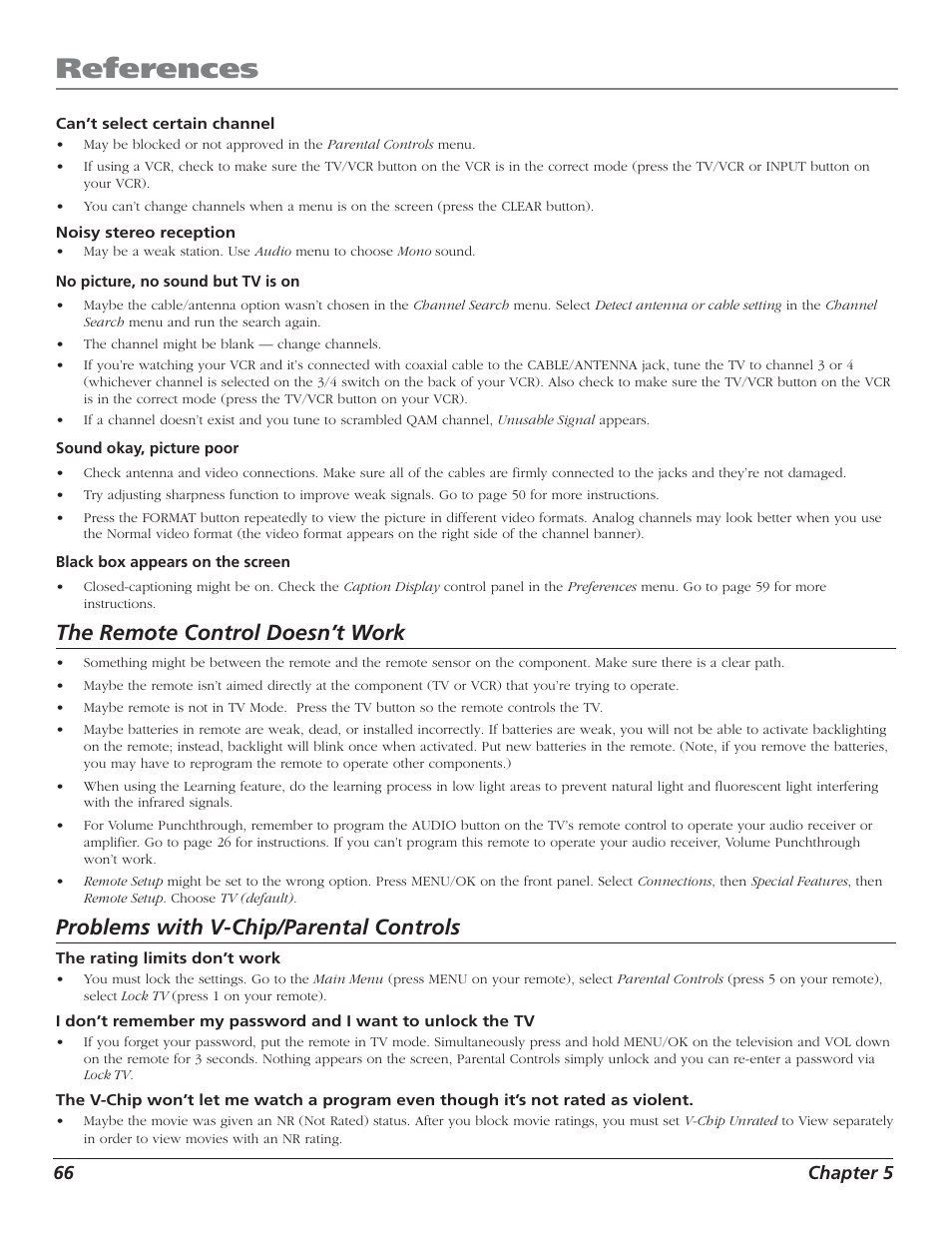 References

Can't select certain channel

• May be blocked or not approved in the Parental Controls menu.
• If using a VCR, check to make sure the TV/VCR button on the VCR is in the correct mode (press the TV/VCR or INPUT button on your VCR).
• You can't change channels when a menu is on the screen (press the CLEAR button).

Noisy stereo reception

• May be a weak station. Use Audio menu to choose Mono sound.

No picture, no sound but TV is on

• Maybe the cable/antenna option wasn't chosen in the Channel Search menu. Select Detect antenna or cable setting in the Channel Search menu and run the search again.
• The channel might be blank — change channels.
• If you're watching your VCR and it's connected with coaxial cable to the CABLE/ANTENNA jack, tune the TV to channel 3 or 4 (whichever channel is selected on the 3/4 switch on the back of your VCR). Also check to make sure the TV/VCR button on the VCR is in the correct mode (press the TV/VCR button on your VCR).
• If a channel doesn't exist and you tune to scrambled QAM channel, Unusable Signal appears.

Sound okay, picture poor

• Check antenna and video connections. Make sure all of the cables are firmly connected to the jacks and they're not damaged.
• Try adjusting sharpness function to improve weak signals. Go to page 50 for more instructions.
• Press the FORMAT button repeatedly to view the picture in different video formats. Analog channels may look better when you use the Normal video format (the video format appears on the right side of the channel banner).

Black box appears on the screen

• Closed-captioning might be on. Check the Caption Display control panel in the Preferences menu. Go to page 59 for more instructions.

The Remote Control Doesn't Work

• Something might be between the remote and the remote sensor on the component. Make sure there is a clear path.
• Maybe the remote isn't aimed directly at the component (TV or VCR) that you're trying to operate.
• Maybe remote is not in TV Mode. Press the TV button so the remote controls the TV.
• Maybe batteries in remote are weak, dead, or installed incorrectly. If batteries are weak, you will not be able to activate backlighting on the remote; instead, backlight will blink once when activated. Put new batteries in the remote. (Note, if you remove the batteries, you may have to reprogram the remote to operate other components.)
• When using the Learning feature, do the learning process in low light areas to prevent natural light and fluorescent light interfering with the infrared signals.
• For Volume Punchthrough, remember to program the AUDIO button on the TV's remote control to operate your audio receiver or amplifier. Go to page 26 for instructions. If you can't program this remote to operate your audio receiver, Volume Punchthrough won't work.
• Remote Setup might be set to the wrong option. Press MENU/OK on the front panel. Select Connections, then Special Features, then Remote Setup. Choose TV (default).

Problems with V-Chip/Parental Controls

The rating limits don't work

• You must lock the settings. Go to the Main Menu (press MENU on your remote), select Parental Controls (press 5 on your remote), select Lock TV (press 1 on your remote).

I don't remember my password and I want to unlock the TV

• If you forget your password, put the remote in TV mode. Simultaneously press and hold MENU/OK on the television and VOL down on the remote for 3 seconds. Nothing appears on the screen, Parental Controls simply unlock and you can re-enter a password via Lock TV.

The V-Chip won't let me watch a program even though it's not rated as violent.

• Maybe the movie was given an NR (Not Rated) status. After you block movie ratings, you must set V-Chip Unrated to View separately in order to view movies with an NR rating.

66 Chapter 5